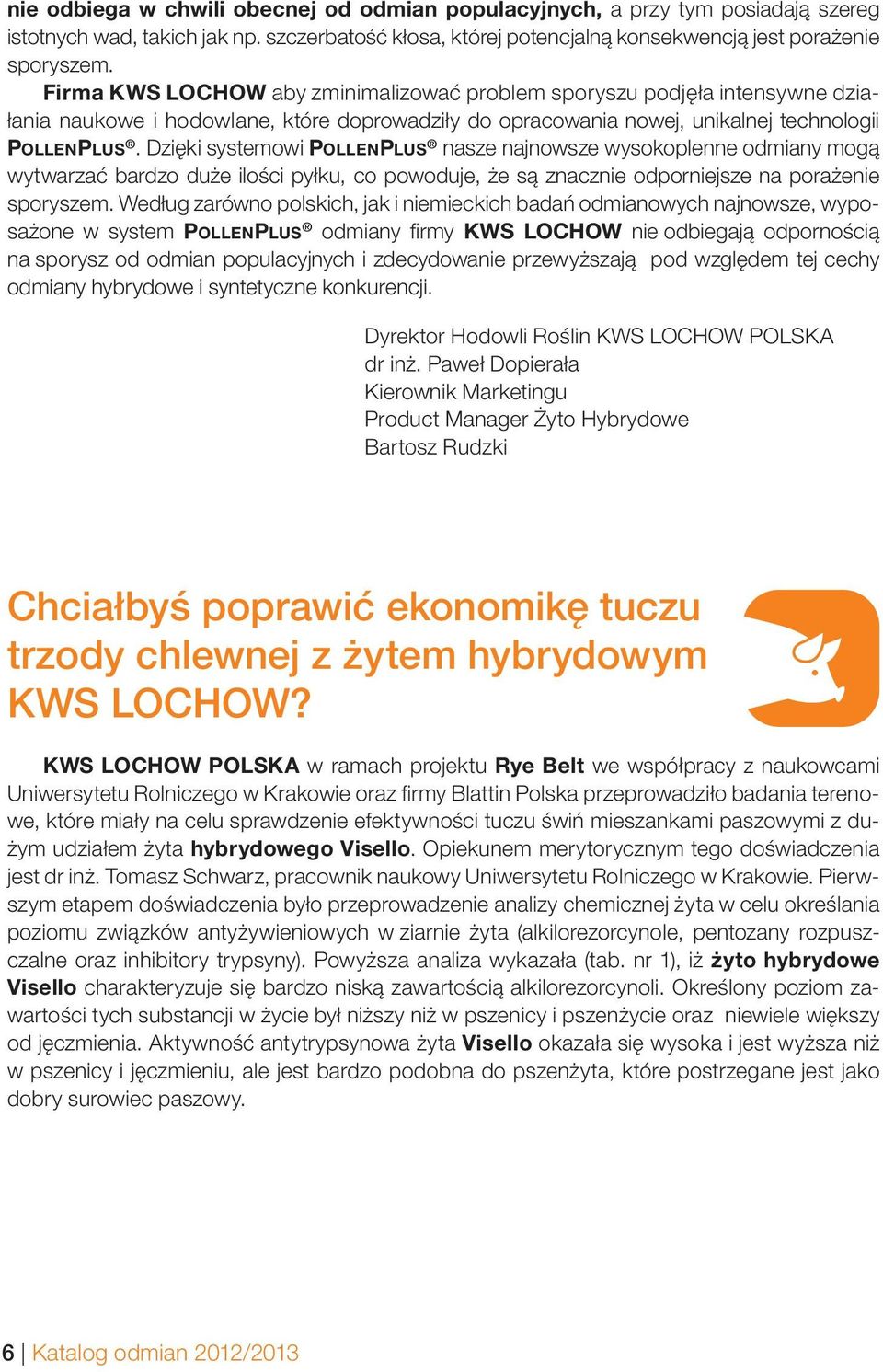 nie odbiega w chwili obecnej od odmian populacyjnych, a przy tym posiadają szereg istotnych wad, takich jak np. szczerbatość kłosa, której potencjalną konsekwencją jest porażenie sporyszem.

Firma KWS LOCHOW aby zminimalizować problem sporyszu podjęła intensywne działania naukowe i hodowlane, które doprowadziły do opracowania nowej, unikalnej technologii POLLENPLUS®. Dzięki systemowi POLLENPLUS® nasze najnowsze wysokoplenne odmiany mogą wytwarzać bardzo duże ilości pyłku, co powoduje, że są znacznie odporniejsze na porażenie sporyszem. Według zarówno polskich, jak i niemieckich badań odmianowych najnowsze, wyposażone w system POLLENPLUS® odmiany firmy KWS LOCHOW nie odbiegają odpornością na sporysz od odmian populacyjnych i zdecydowanie przewyższają pod względem tej cechy odmiany hybrydowe i syntetyczne konkurencji.

Dyrektor Hodowli Roślin KWS LOCHOW POLSKA
dr inż. Paweł Dopierała
Kierownik Marketingu
Product Manager Żyto Hybrydowe
Bartosz Rudzki

Chciałbyś poprawić ekonomikę tuczu trzody chlewnej z żytem hybrydowym KWS LOCHOW?

KWS LOCHOW POLSKA w ramach projektu Rye Belt we współpracy z naukowcami Uniwersytetu Rolniczego w Krakowie oraz firmy Blattin Polska przeprowadziło badania terenowe, które miały na celu sprawdzenie efektywności tuczu świń mieszankami paszowymi z dużym udziałem żyta hybrydowego Visello. Opiekunem merytorycznym tego doświadczenia jest dr inż. Tomasz Schwarz, pracownik naukowy Uniwersytetu Rolniczego w Krakowie. Pierwszym etapem doświadczenia było przeprowadzenie analizy chemicznej żyta w celu określania poziomu związków antyżywieniowych w ziarnie żyta (alkilorezorcynole, pentozany rozpuszczalne oraz inhibitory trypsyny). Powyższa analiza wykazała (tab. nr 1), iż żyto hybrydowe Visello charakteryzuje się bardzo niską zawartością alkilorezorcynoli. Określony poziom zawartości tych substancji w życie był niższy niż w pszenicy i pszenżycie oraz niewiele większy od jęczmienia. Aktywność antytrypsynowa żyta Visello okazała się wysoka i jest wyższa niż w pszenicy i jęczmieniu, ale jest bardzo podobna do pszenżyta, które postrzegane jest jako dobry surowiec paszowy.

6 | Katalog odmian 2012/2013